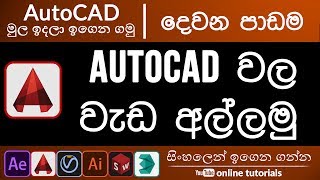 AutoCAD
මුල ඉඳලා ඉගෙන ගමු

දෙවන පාඩම

AUTOCAD වල වැඩ අල්ලමු

Ae
Ai
SW

සිංහලෙන් ඉගෙන ගන්න

YouTube online tutorials